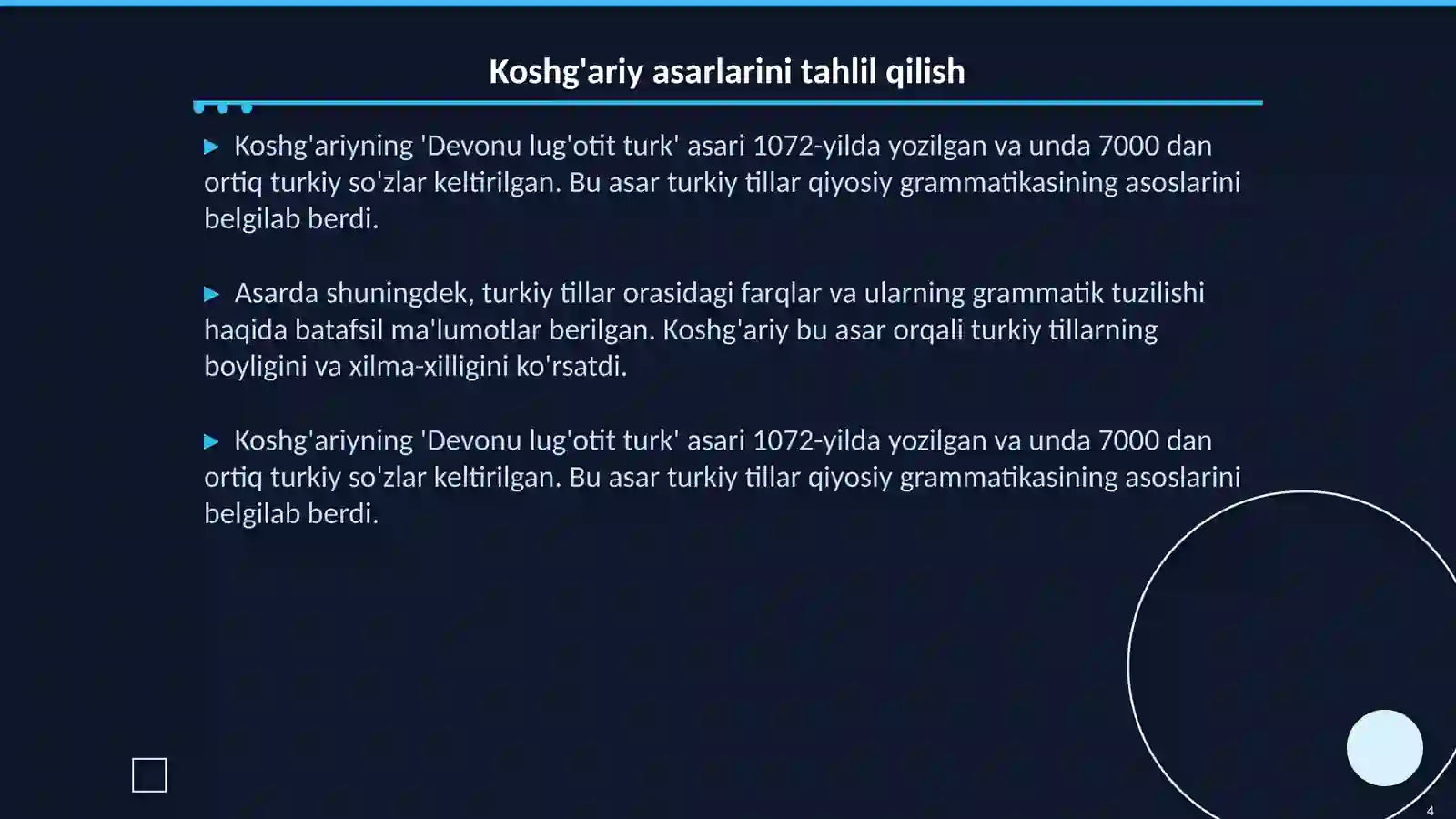 Koshg'ariy asarlarini tahlil qilish

▶ Koshg'ariyning 'Devonu lug'otit turk' asari 1072-yilda yozilgan va unda 7000 dan ortiq turkiy so'zlar keltirilgan. Bu asar turkiy tillar qiyosiy grammatikasining asoslarini belgilab berdi.

▶ Asarda shuningdek, turkiy tillar orasidagi farqlar va ularning grammatik tuzilishi haqida batafsil ma'lumotlar berilgan. Koshg'ariy bu asar orqali turkiy tillarning boyligini va xilma-xilligini ko'rsatdi.

▶ Koshg'ariyning 'Devonu lug'otit turk' asari 1072-yilda yozilgan va unda 7000 dan ortiq turkiy so'zlar keltirilgan. Bu asar turkiy tillar qiyosiy grammatikasining asoslarini belgilab berdi.

4